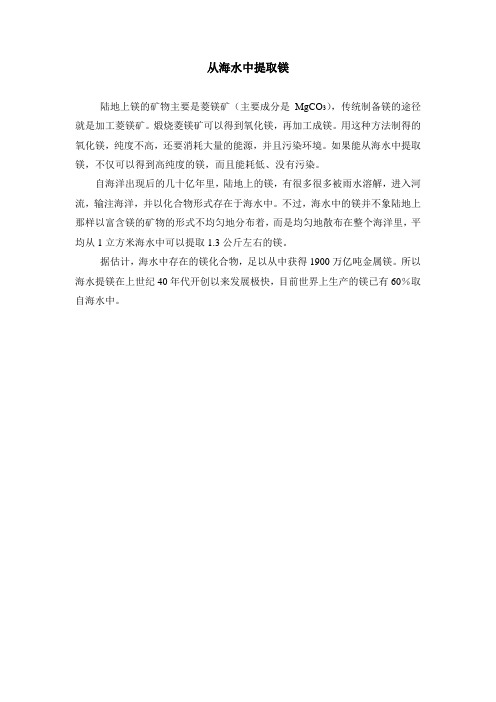 从海水中提取镁

陆地上镁的矿物主要是菱镁矿（主要成分是 $MgCO_3$），传统制备镁的途径就是加工菱镁矿。煅烧菱镁矿可以得到氧化镁，再加工成镁。用这种方法制得的氧化镁，纯度不高，还要消耗大量的能源，并且污染环境。如果能从海水中提取镁，不仅可以得到高纯度的镁，而且能耗低、没有污染。

自海洋出现后的几十亿年里，陆地上的镁，有很多很多被雨水溶解，进入河流，输注海洋，并以化合物形式存在于海水中。不过，海水中的镁并不象陆地上那样以富含镁的矿物的形式不均匀地分布着，而是均匀地散布在整个海洋里，平均从 1 立方米海水中可以提取 1.3 公斤左右的镁。

据估计，海水中存在的镁化合物，足以从中获得 1900 万亿吨金属镁。所以海水提镁在上世纪 40 年代开创以来发展极快，目前世界上生产的镁已有 60%取自海水中。